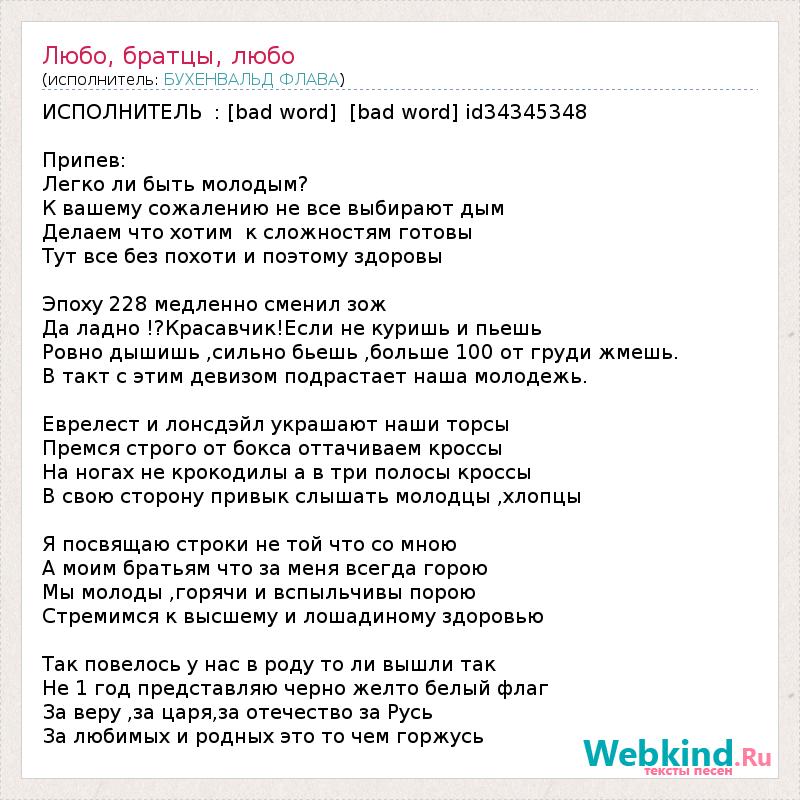 Любо, братцы, любо
(исполнитель: БУХЕНВАЛЬД ФЛАВА)

ИСПОЛНИТЕЛЬ : [bad word] [bad word] id34345348

Припев:
Легко ли быть молодым?
К вашему сожалению не все выбирают дым
Делаем что хотим к сложностям готовы
Тут все без похоти и поэтому здоровы

Эпоху 228 медленно сменил зож
Да ладно !?Красавчик!Если не куришь и пьешь
Ровно дышишь ,сильно бьешь ,больше 100 от груди жмешь.
В такт с этим девизом подрастает наша молодежь.

Еврелест и лонсдэйл украшают наши торсы
Премся строго от бокса оттачиваем кроссы
На ногах не крокодилы а в три полосы кроссы
В свою сторону привык слышать молодцы ,хлопцы

Я посвящаю строки не той что со мною
А моим братьям что за меня всегда горою
Мы молоды ,горячи и вспыльчивы порою
Стремимся к высшему и лошадиному здоровью

Так повелось у нас в роду то ли вышли так
Не 1 год представляю черно желто белый флаг
За веру ,за царя,за отечество за Русь
За любимых и родных это то чем горжусь

Webkind.Ru
тексты песен